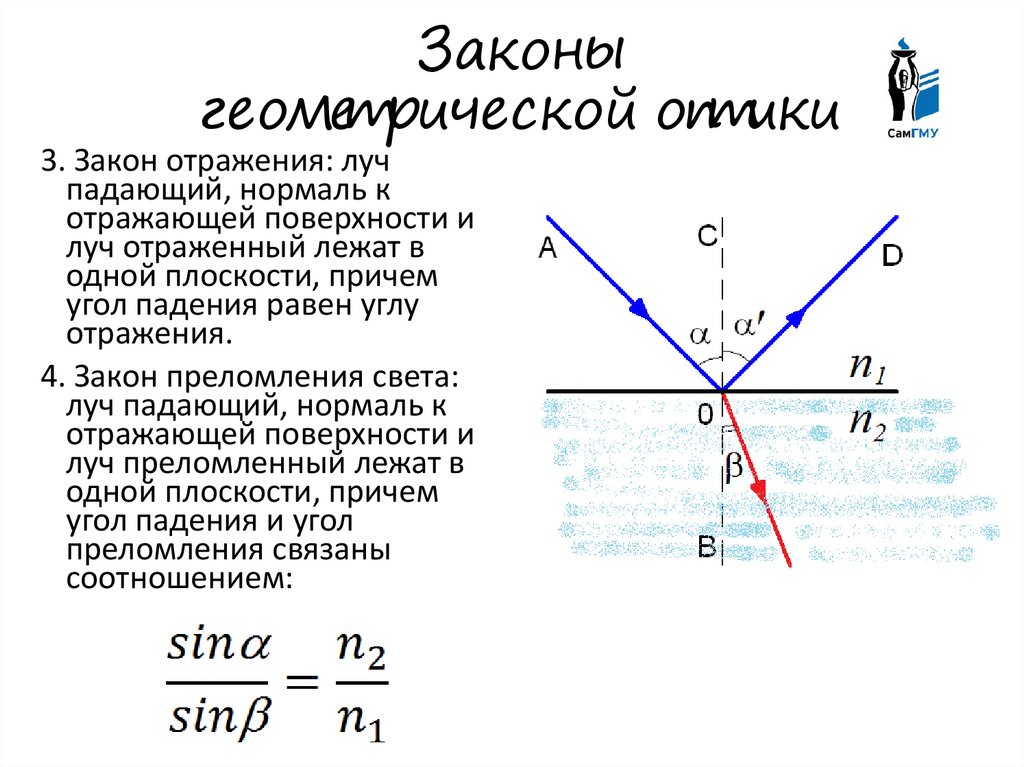 Законы геометрической оптики

СамГМУ

3. Закон отражения: луч падающий, нормаль к отражающей поверхности и луч отраженный лежат в одной плоскости, причем угол падения равен углу отражения.

4. Закон преломления света: луч падающий, нормаль к отражающей поверхности и луч преломленный лежат в одной плоскости, причем угол падения и угол преломления связаны соотношением:

$\frac{sin\alpha}{sin\beta} = \frac{n_2}{n_1}$

A
C
D
$\alpha$
$\alpha'$
$n_1$
0
$n_2$
$\beta$
B